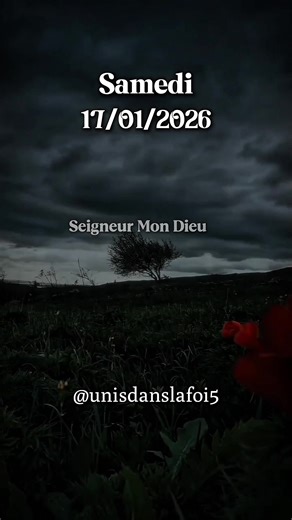 Samedi
17/01/2026

Seigneur Mon Dieu

@unisdanslafoi5